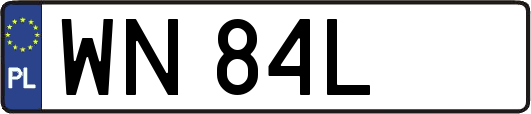 PL
WN 84L